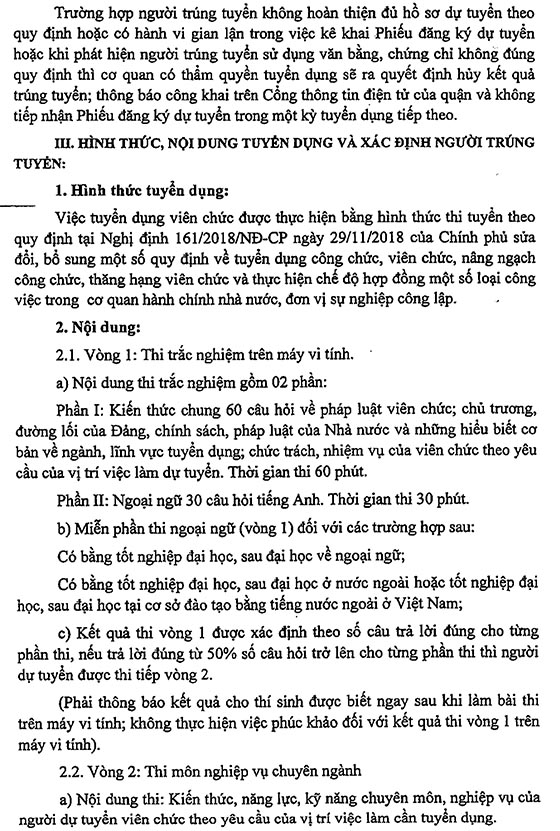 Trường hợp người trúng tuyển không hoàn thiện đủ hồ sơ dự tuyển theo quy định hoặc có hành vi gian lận trong việc kê khai Phiếu đăng ký dự tuyển hoặc khi phát hiện người trúng tuyển sử dụng văn bằng, chứng chỉ không đúng quy định thì cơ quan có thẩm quyền tuyển dụng sẽ ra quyết định hủy kết quả trúng tuyển; thông báo công khai trên Cổng thông tin điện tử của quận và không tiếp nhận Phiếu đăng ký dự tuyển trong một kỳ tuyển dụng tiếp theo.

III. HÌNH THỨC, NỘI DUNG TUYỂN DỤNG VÀ XÁC ĐỊNH NGƯỜI TRÚNG TUYỂN:

1. Hình thức tuyển dụng:

Việc tuyển dụng viên chức được thực hiện bằng hình thức thi tuyển theo quy định tại Nghị định 161/2018/NĐ-CP ngày 29/11/2018 của Chính phủ sửa đổi, bổ sung một số quy định về tuyển dụng công chức, viên chức, nâng ngạch công chức, thăng hạng viên chức và thực hiện chế độ hợp đồng một số loại công việc trong cơ quan hành chính nhà nước, đơn vị sự nghiệp công lập.

2. Nội dung:

2.1. Vòng 1: Thi trắc nghiệm trên máy vi tính.

a) Nội dung thi trắc nghiệm gồm 02 phần:

Phần I: Kiến thức chung 60 câu hỏi về pháp luật viên chức; chủ trương, đường lối của Đảng, chính sách, pháp luật của Nhà nước và những hiểu biết cơ bản về ngành, lĩnh vực tuyển dụng; chức trách, nhiệm vụ của viên chức theo yêu cầu của vị trí việc làm dự tuyển. Thời gian thi 60 phút.

Phần II: Ngoại ngữ 30 câu hỏi tiếng Anh. Thời gian thi 30 phút.

b) Miễn phần thi ngoại ngữ (vòng 1) đối với các trường hợp sau:

Có bằng tốt nghiệp đại học, sau đại học về ngoại ngữ;

Có bằng tốt nghiệp đại học, sau đại học ở nước ngoài hoặc tốt nghiệp đại học, sau đại học tại cơ sở đào tạo bằng tiếng nước ngoài ở Việt Nam;

c) Kết quả thi vòng 1 được xác định theo số câu trả lời đúng cho từng phần thi, nếu trả lời đúng từ 50% số câu hỏi trở lên cho từng phần thi thì người dự tuyển được thi tiếp vòng 2.

(Phải thông báo kết quả cho thí sinh được biết ngay sau khi làm bài thi trên máy vi tính; không thực hiện việc phúc khảo đối với kết quả thi vòng 1 trên máy vi tính).

2.2. Vòng 2: Thi môn nghiệp vụ chuyên ngành

a) Nội dung thi: Kiến thức, năng lực, kỹ năng chuyên môn, nghiệp vụ của người dự tuyển viên chức theo yêu cầu của vị trí việc làm cần tuyển dụng.